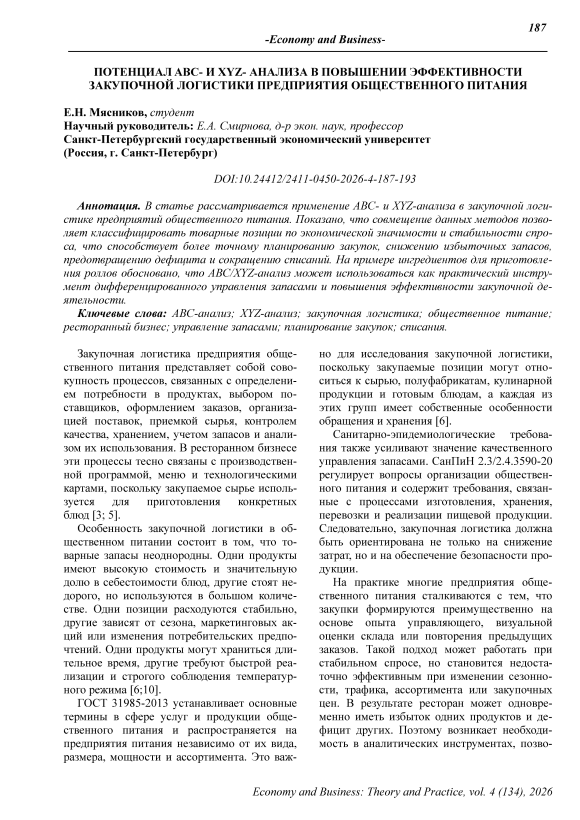 187

-Economy and Business-

ПОТЕНЦИАЛ ABC- И XYZ- АНАЛИЗА В ПОВЫШЕНИИ ЭФФЕКТИВНОСТИ ЗАКУПОЧНОЙ ЛОГИСТИКИ ПРЕДПРИЯТИЯ ОБЩЕСТВЕННОГО ПИТАНИЯ

Е.Н. Мясников, студент
Научный руководитель: Е.А. Смирнова, д-р экон. наук, профессор
Санкт-Петербургский государственный экономический университет
(Россия, г. Санкт-Петербург)

DOI:10.24412/2411-0450-2026-4-187-193

Аннотация. В статье рассматривается применение ABC- и XYZ-анализа в закупочной логистике предприятий общественного питания. Показано, что совмещение данных методов позволяет классифицировать товарные позиции по экономической значимости и стабильности спроса, что способствует более точному планированию закупок, снижению избыточных запасов, предотвращению дефицита и сокращению списаний. На примере ингредиентов для приготовления роллов обосновано, что ABC/XYZ-анализ может использоваться как практический инструмент дифференцированного управления запасами и повышения эффективности закупочной деятельности.

Ключевые слова: ABC-анализ; XYZ-анализ; закупочная логистика; общественное питание; ресторанный бизнес; управление запасами; планирование закупок; списания.

Закупочная логистика предприятия общественного питания представляет собой совокупность процессов, связанных с определением потребности в продуктах, выбором поставщиков, оформлением заказов, организацией поставок, приемкой сырья, контролем качества, хранением, учетом запасов и анализом их использования. В ресторанном бизнесе эти процессы тесно связаны с производственной программой, меню и технологическими картами, поскольку закупаемое сырье используется для приготовления конкретных блюд [3; 5].

Особенность закупочной логистики в общественном питании состоит в том, что товарные запасы неоднородны. Одни продукты имеют высокую стоимость и значительную долю в себестоимости блюд, другие стоят недорого, но используются в большом количестве. Одни позиции расходуются стабильно, другие зависят от сезона, маркетинговых акций или изменения потребительских предпочтений. Одни продукты могут храниться длительное время, другие требуют быстрой реализации и строгого соблюдения температурного режима [6;10].

ГОСТ 31985-2013 устанавливает основные термины в сфере услуг и продукции общественного питания и распространяется на предприятия питания независимо от их вида, размера, мощности и ассортимента. Это важно для исследования закупочной логистики, поскольку закупаемые позиции могут относиться к сырью, полуфабрикатам, кулинарной продукции и готовым блюдам, а каждая из этих групп имеет собственные особенности обращения и хранения [6].

Санитарно-эпидемиологические требования также усиливают значение качественного управления запасами. СанПиН 2.3/2.4.3590-20 регулирует вопросы организации общественного питания и содержит требования, связанные с процессами изготовления, хранения, перевозки и реализации пищевой продукции. Следовательно, закупочная логистика должна быть ориентирована не только на снижение затрат, но и на обеспечение безопасности продукции.

На практике многие предприятия общественного питания сталкиваются с тем, что закупки формируются преимущественно на основе опыта управляющего, визуальной оценки склада или повторения предыдущих заказов. Такой подход может работать при стабильном спросе, но становится недостаточно эффективным при изменении сезонности, трафика, ассортимента или закупочных цен. В результате ресторан может одновременно иметь избыток одних продуктов и дефицит других. Поэтому возникает необходимость в аналитических инструментах, позво-

Economy and Business: Theory and Practice, vol. 4 (134), 2026